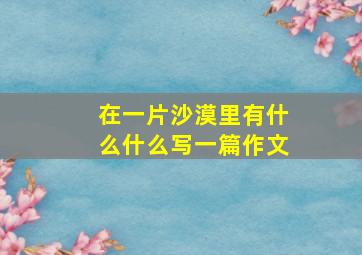 在一片沙漠里有什么什么写一篇作文